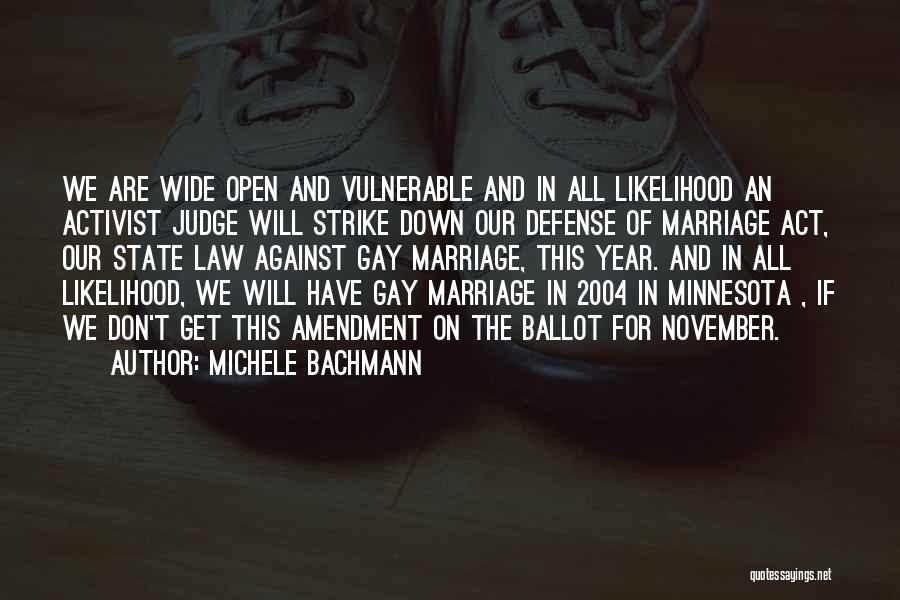 WE ARE WIDE OPEN AND VULNERABLE AND IN ALL LIKELIHOOD AN ACTIVIST JUDGE WILL STRIKE DOWN OUR DEFENSE OF MARRIAGE ACT, OUR STATE LAW AGAINST GAY MARRIAGE, THIS YEAR. AND IN ALL LIKELIHOOD, WE WILL HAVE GAY MARRIAGE IN 2004 IN MINNESOTA , IF WE DON'T GET THIS AMENDMENT ON THE BALLOT FOR NOVEMBER.

AUTHOR: MICHELE BACHMANN

quotessayings.net